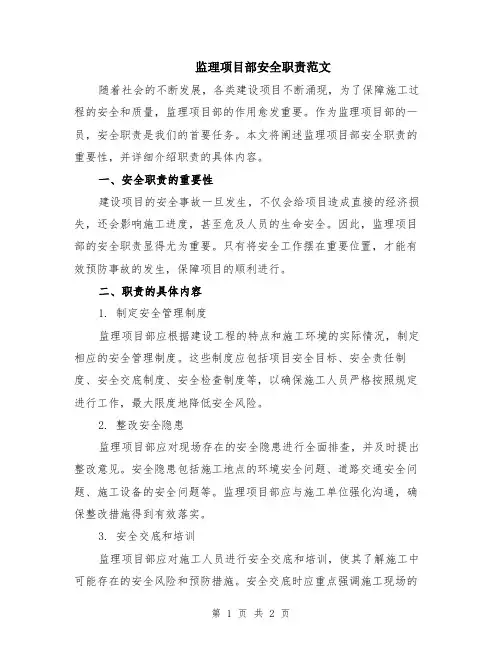 监理项目部安全职责范文

随着社会的不断发展，各类建设项目不断涌现，为了保障施工过程的安全和质量，监理项目部的作用愈发重要。作为监理项目部的一员，安全职责是我们的首要任务。本文将阐述监理项目部安全职责的重要性，并详细介绍职责的具体内容。

一、安全职责的重要性

建设项目的安全事故一旦发生，不仅会给项目造成直接的经济损失，还会影响施工进度，甚至危及人员的生命安全。因此，监理项目部的安全职责显得尤为重要。只有将安全工作摆在重要位置，才能有效预防事故的发生，保障项目的顺利进行。

二、职责的具体内容

1. 制定安全管理制度

监理项目部应根据建设工程的特点和施工环境的实际情况，制定相应的安全管理制度。这些制度应包括项目安全目标、安全责任制度、安全交底制度、安全检查制度等，以确保施工人员严格按照规定进行工作，最大限度地降低安全风险。

2. 整改安全隐患

监理项目部应对现场存在的安全隐患进行全面排查，并及时提出整改意见。安全隐患包括施工地点的环境安全问题、道路交通安全问题、施工设备的安全问题等。监理项目部应与施工单位强化沟通，确保整改措施得到有效落实。

3. 安全交底和培训

监理项目部应对施工人员进行安全交底和培训，使其了解施工中可能存在的安全风险和预防措施。安全交底时应重点强调施工现场的

第 1 页 共 2 页